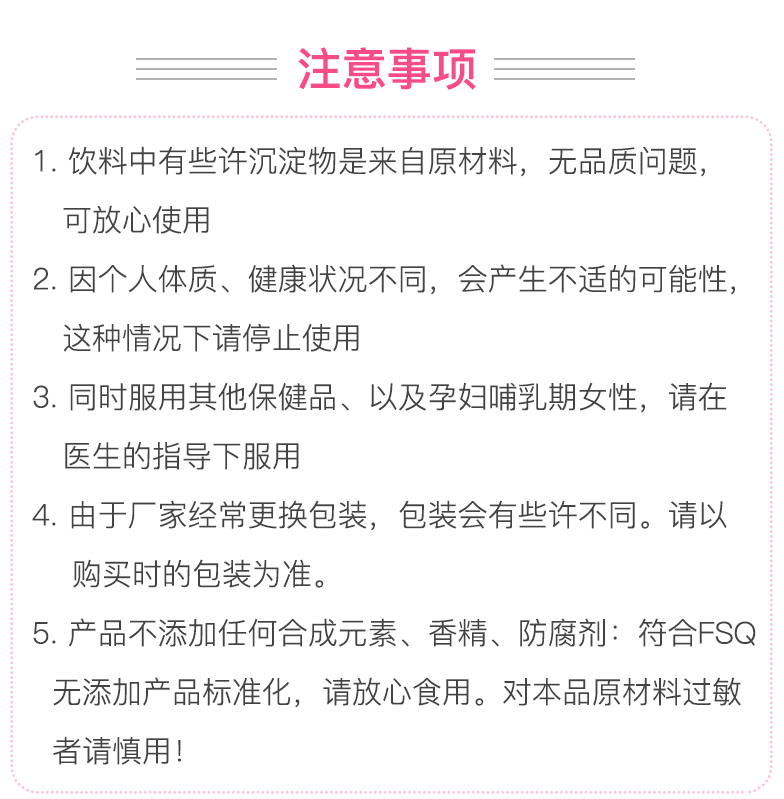 注意事项

1. 饮料中有些许沉淀物是来自原材料，无品质问题，可放心使用

2. 因个人体质、健康状况不同，会产生不适的可能性，这种情况下请停止使用

3. 同时服用其他保健品、以及孕妇哺乳期女性，请在医生的指导下服用

4. 由于厂家经常更换包装，包装会有些许不同。请以购买时的包装为准。

5. 产品不添加任何合成元素、香精、防腐剂：符合FSQ无添加产品标准化，请放心食用。对本品原材料过敏者请慎用！